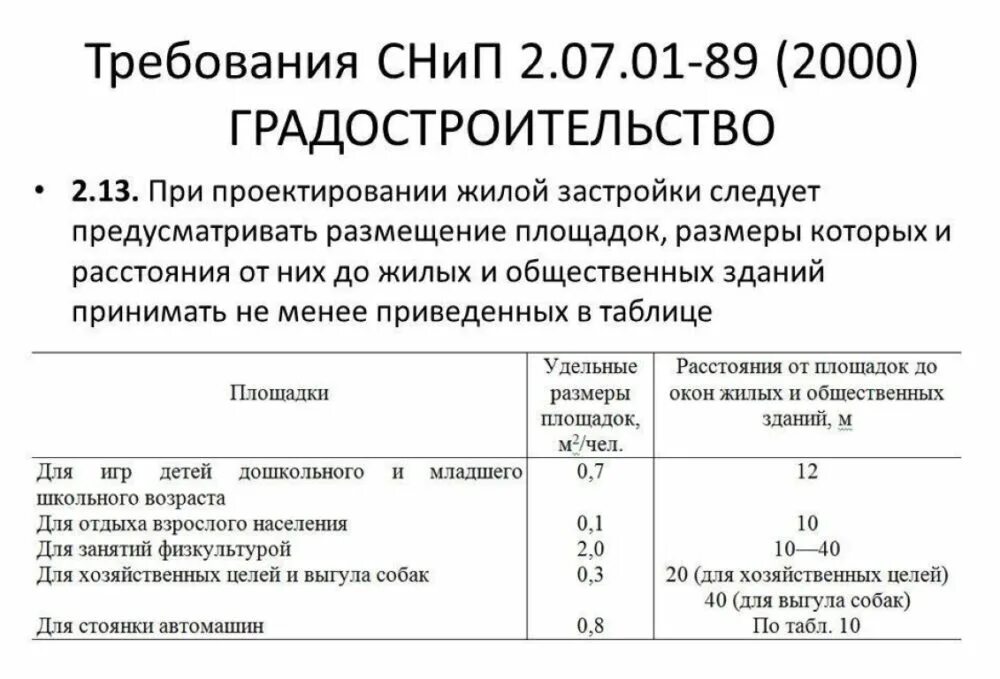 Требования СНиП 2.07.01-89 (2000) ГРАДОСТРОИТЕЛЬСТВО

• **2.13.** При проектировании жилой застройки следует предусматривать размещение площадок, размеры которых и расстояния от них до жилых и общественных зданий принимать не менее приведенных в таблице

| Площадки | Удельные размеры площадок, $м^2$/чел. | Расстояния от площадок до окон жилых и общественных зданий, м |
|---|---|---|
| Для игр детей дошкольного и младшего школьного возраста | 0,7 | 12 |
| Для отдыха взрослого населения | 0,1 | 10 |
| Для занятий физкультурой | 2,0 | 10—40 |
| Для хозяйственных целей и выгула собак | 0,3 | 20 (для хозяйственных целей) 40 (для выгула собак) |
| Для стоянки автомашин | 0,8 | По табл. 10 |